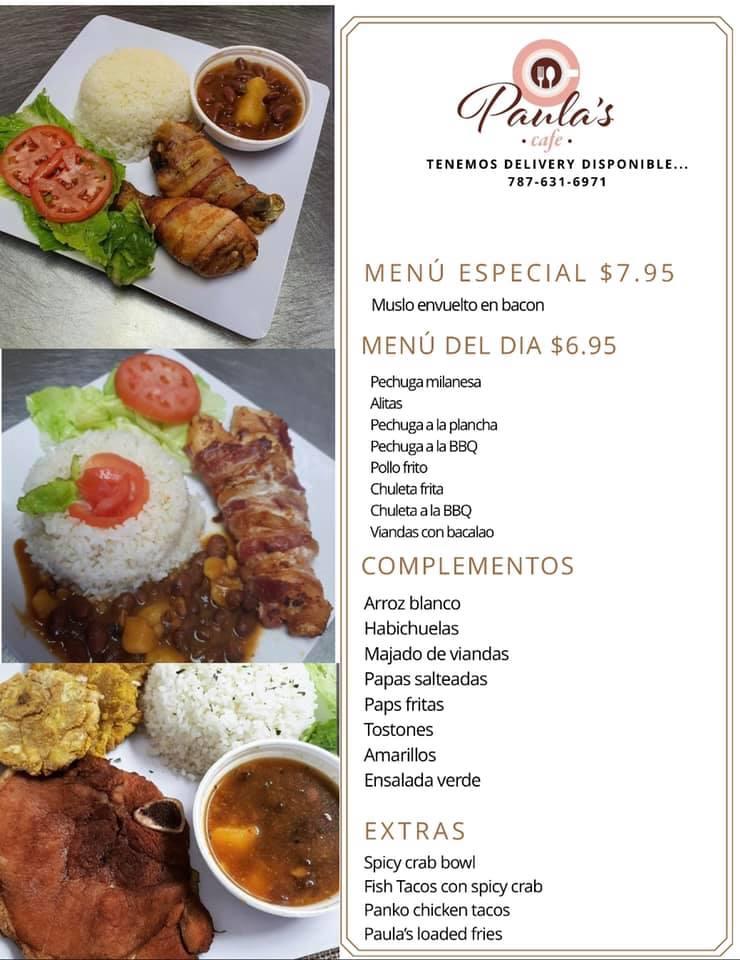 Paula's
• cafe •
TENEMOS DELIVERY DISPONIBLE...
787-631-6971

MENÚ ESPECIAL $7.95
Muslo envuelto en bacon

MENÚ DEL DIA $6.95
Pechuga milanesa
Alitas
Pechuga a la plancha
Pechuga a la BBQ
Pollo frito
Chuleta frita
Chuleta a la BBQ
Viandas con bacalao

COMPLEMENTOS
Arroz blanco
Habichuelas
Majado de viandas
Papas salteadas
Paps fritas
Tostones
Amarillos
Ensalada verde

EXTRAS
Spicy crab bowl
Fish Tacos con spicy crab
Panko chicken tacos
Paula's loaded fries